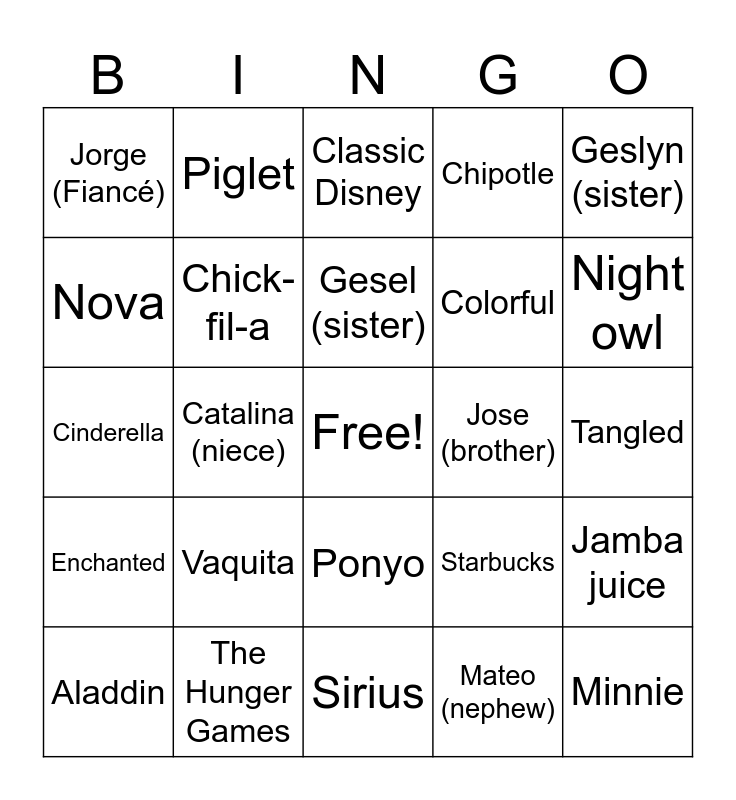 | B | I | N | G | O |
|---|---|---|---|---|
| Jorge (Fiancé) | Piglet | Classic Disney | Chipotle | Geslyn (sister) |
| Nova | Chick-fil-a | Gesel (sister) | Colorful | Night owl |
| Cinderella | Catalina (niece) | Free! | Jose (brother) | Tangled |
| Enchanted | Vaquita | Ponyo | Starbucks | Jamba juice |
| Aladdin | The Hunger Games | Sirius | Mateo (nephew) | Minnie |